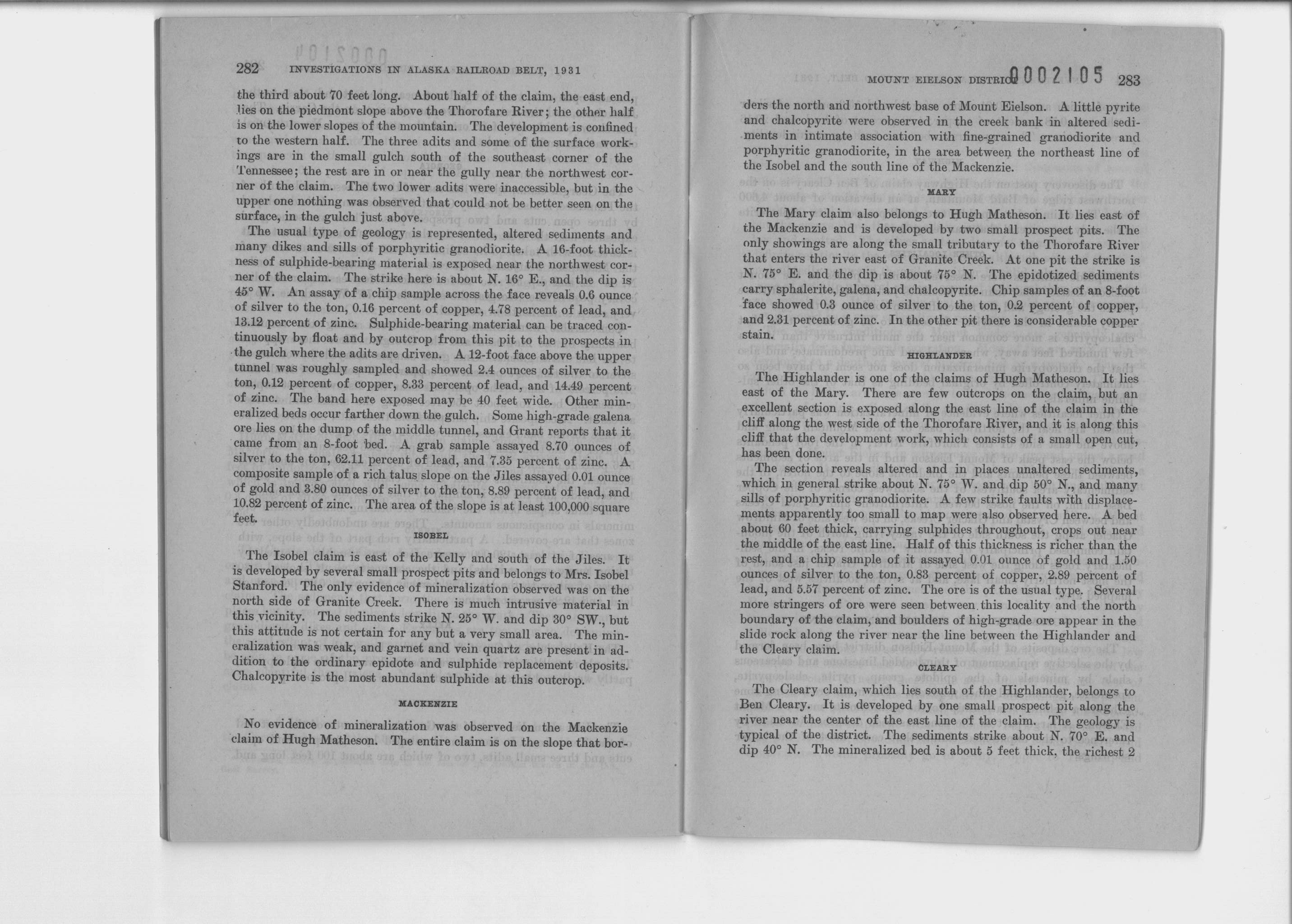 282 INVESTIGATIONS IN ALASKA RAILROAD BELT, 1931

the third about 70 feet long. About half of the claim, the east end, lies on the piedmont slope above the Thorofare River; the other half is on the lower slopes of the mountain. The development is confined to the western half. The three adits and some of the surface workings are in the small gulch south of the southeast corner of the Tennessee; the rest are in or near the gully near the northwest corner of the claim. The two lower adits were inaccessible, but in the upper one nothing was observed that could not be better seen on the surface, in the gulch just above.

The usual type of geology is represented, altered sediments and many dikes and sills of porphyritic granodiorite. A 16-foot thickness of sulphide-bearing material is exposed near the northwest corner of the claim. The strike here is about N. 16° E., and the dip is 45° W. An assay of a chip sample across the face reveals 0.6 ounce of silver to the ton, 0.16 percent of copper, 4.78 percent of lead, and 13.12 percent of zinc. Sulphide-bearing material can be traced continuously by float and by outcrop from this pit to the prospects in the gulch where the adits are driven. A 12-foot face above the upper tunnel was roughly sampled and showed 2.4 ounces of silver to the ton, 0.12 percent of copper, 8.33 percent of lead, and 14.49 percent of zinc. The band here exposed may be 40 feet wide. Other mineralized beds occur farther down the gulch. Some high-grade galena ore lies on the dump of the middle tunnel, and Grant reports that it came from an 8-foot bed. A grab sample assayed 8.70 ounces of silver to the ton, 62.11 percent of lead, and 7.35 percent of zinc. A composite sample of a rich talus slope on the Jiles assayed 0.01 ounce of gold and 3.80 ounces of silver to the ton, 8.89 percent of lead, and 10.82 percent of zinc. The area of the slope is at least 100,000 square feet.

ISOBEL

The Isobel claim is east of the Kelly and south of the Jiles. It is developed by several small prospect pits and belongs to Mrs. Isobel Stanford. The only evidence of mineralization observed was on the north side of Granite Creek. There is much intrusive material in this vicinity. The sediments strike N. 25° W. and dip 30° SW., but this attitude is not certain for any but a very small area. The mineralization was weak, and garnet and vein quartz are present in addition to the ordinary epidote and sulphide replacement deposits. Chalcopyrite is the most abundant sulphide at this outcrop.

MACKENZIE

No evidence of mineralization was observed on the Mackenzie claim of Hugh Matheson. The entire claim is on the slope that bor-

MOUNT EIELSON DISTRICT 0002105 283

ders the north and northwest base of Mount Eielson. A little pyrite and chalcopyrite were observed in the creek bank in altered sediments in intimate association with fine-grained granodiorite and porphyritic granodiorite, in the area between the northeast line of the Isobel and the south line of the Mackenzie.

MARY

The Mary claim also belongs to Hugh Matheson. It lies east of the Mackenzie and is developed by two small prospect pits. The only showings are along the small tributary to the Thorofare River that enters the river east of Granite Creek. At one pit the strike is N. 75° E. and the dip is about 75° N. The epidotized sediments carry sphalerite, galena, and chalcopyrite. Chip samples of an 8-foot face showed 0.3 ounce of silver to the ton, 0.2 percent of copper, and 2.31 percent of zinc. In the other pit there is considerable copper stain.

HIGHLANDER

The Highlander is one of the claims of Hugh Matheson. It lies east of the Mary. There are few outcrops on the claim, but an excellent section is exposed along the east line of the claim in the cliff along the west side of the Thorofare River, and it is along this cliff that the development work, which consists of a small open cut, has been done.

The section reveals altered and in places unaltered sediments, which in general strike about N. 75° W. and dip 50° N., and many sills of porphyritic granodiorite. A few strike faults with displacements apparently too small to map were also observed here. A bed about 60 feet thick, carrying sulphides throughout, crops out near the middle of the east line. Half of this thickness is richer than the rest, and a chip sample of it assayed 0.01 ounce of gold and 1.50 ounces of silver to the ton, 0.83 percent of copper, 2.89 percent of lead, and 5.57 percent of zinc. The ore is of the usual type. Several more stringers of ore were seen between this locality and the north boundary of the claim, and boulders of high-grade ore appear in the slide rock along the river near the line between the Highlander and the Cleary claim.

CLEARY

The Cleary claim, which lies south of the Highlander, belongs to Ben Cleary. It is developed by one small prospect pit along the river near the center of the east line of the claim. The geology is typical of the district. The sediments strike about N. 70° E. and dip 40° N. The mineralized bed is about 5 feet thick, the richest 2